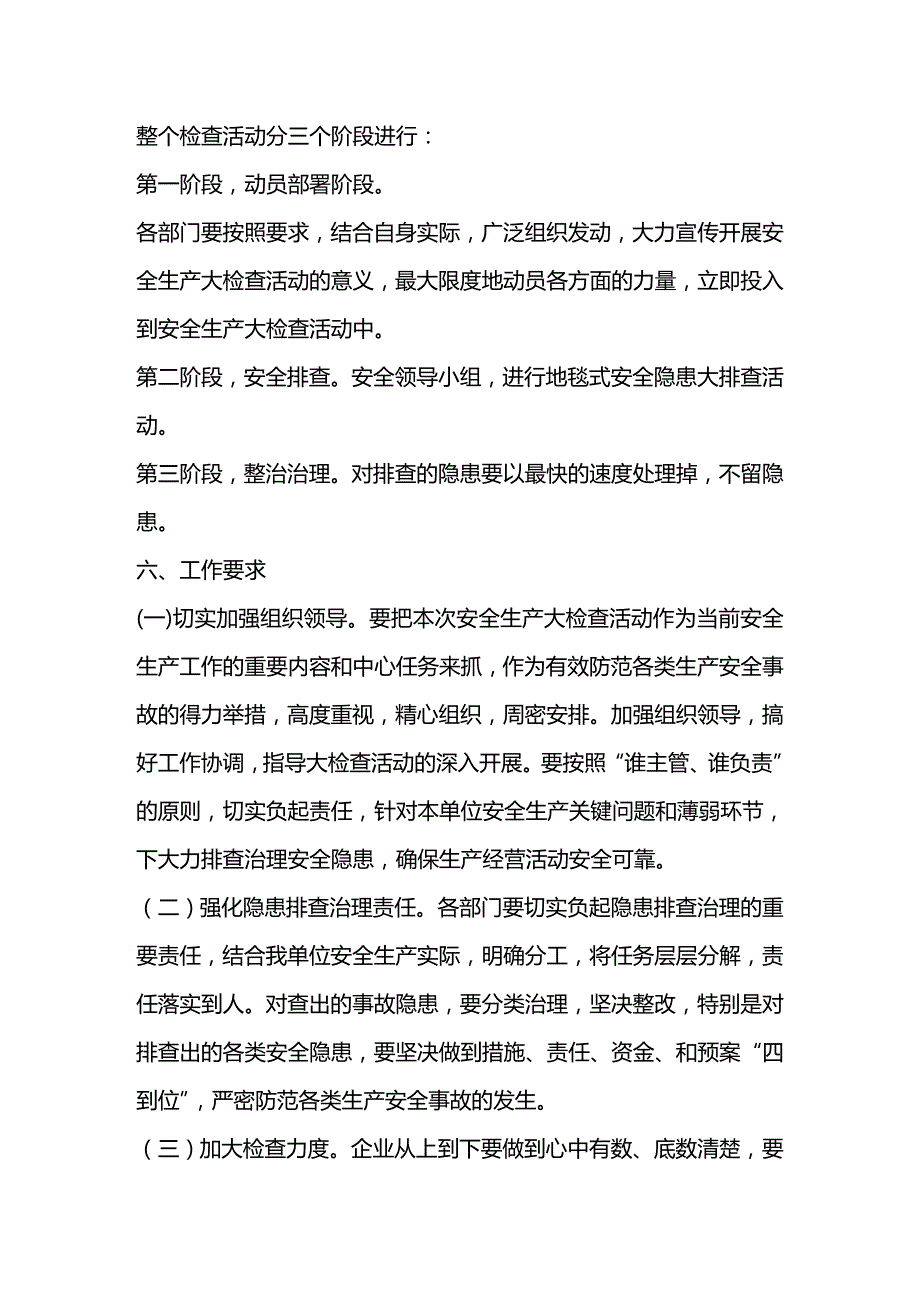 整个检查活动分三个阶段进行：

第一阶段，动员部署阶段。

各部门要按照要求，结合自身实际，广泛组织发动，大力宣传开展安全生产大检查活动的意义，最大限度地动员各方面的力量，立即投入到安全生产大检查活动中。

第二阶段，安全排查。安全领导小组，进行地毯式安全隐患大排查活动。

第三阶段，整治治理。对排查的隐患要以最快的速度处理掉，不留隐患。

六、工作要求

(一)切实加强组织领导。要把本次安全生产大检查活动作为当前安全生产工作的重要内容和中心任务来抓，作为有效防范各类生产安全事故的得力举措，高度重视，精心组织，周密安排。加强组织领导，搞好工作协调，指导大检查活动的深入开展。要按照“谁主管、谁负责”的原则，切实负起责任，针对本单位安全生产关键问题和薄弱环节，下大力排查治理安全隐患，确保生产经营活动安全可靠。

（二）强化隐患排查治理责任。各部门要切实负起隐患排查治理的重要责任，结合我单位安全生产实际，明确分工，将任务层层分解，责任落实到人。对查出的事故隐患，要分类治理，坚决整改，特别是对排查出的各类安全隐患，要坚决做到措施、责任、资金、和预案“四到位”，严密防范各类生产安全事故的发生。

（三）加大检查力度。企业从上到下要做到心中有数、底数清楚，要